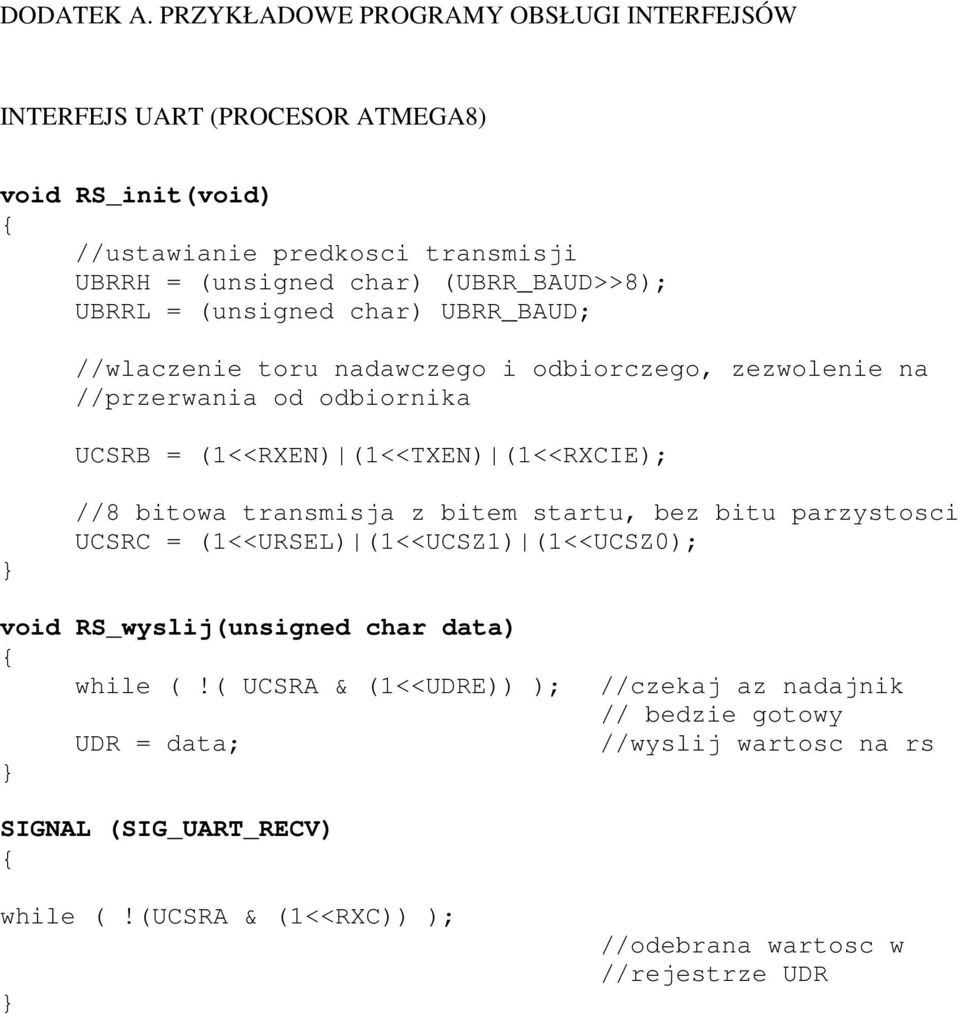 DODATEK A. PRZYKŁADOWE PROGRAMY OBSŁUGI INTERFEJSÓW

INTERFEJS UART (PROCESOR ATMEGA8)

void RS_init(void)
{
//ustawianie predkosci transmisji
UBRRH = (unsigned char) (UBRR_BAUD>>8);
UBRRL = (unsigned char) UBRR_BAUD;

//wlaczenie toru nadawczego i odbiorczego, zezwolenie na
//przerwania od odbiornika

UCSRB = (1<<RXEN)|(1<<TXEN)|(1<<RXCIE);

//8 bitowa transmisja z bitem startu, bez bitu parzystosci
UCSRC = (1<<URSEL)|(1<<UCSZ1)|(1<<UCSZ0);
}

void RS_wyslij(unsigned char data)
{
while ( !( UCSRA & (1<<UDRE)) ); //czekaj az nadajnik
// bedzie gotowy
UDR = data; //wyslij wartosc na rs
}

SIGNAL (SIG_UART_RECV)
{

while ( !(UCSRA & (1<<RXC)) );
//odebrana wartosc w
//rejestrze UDR
}